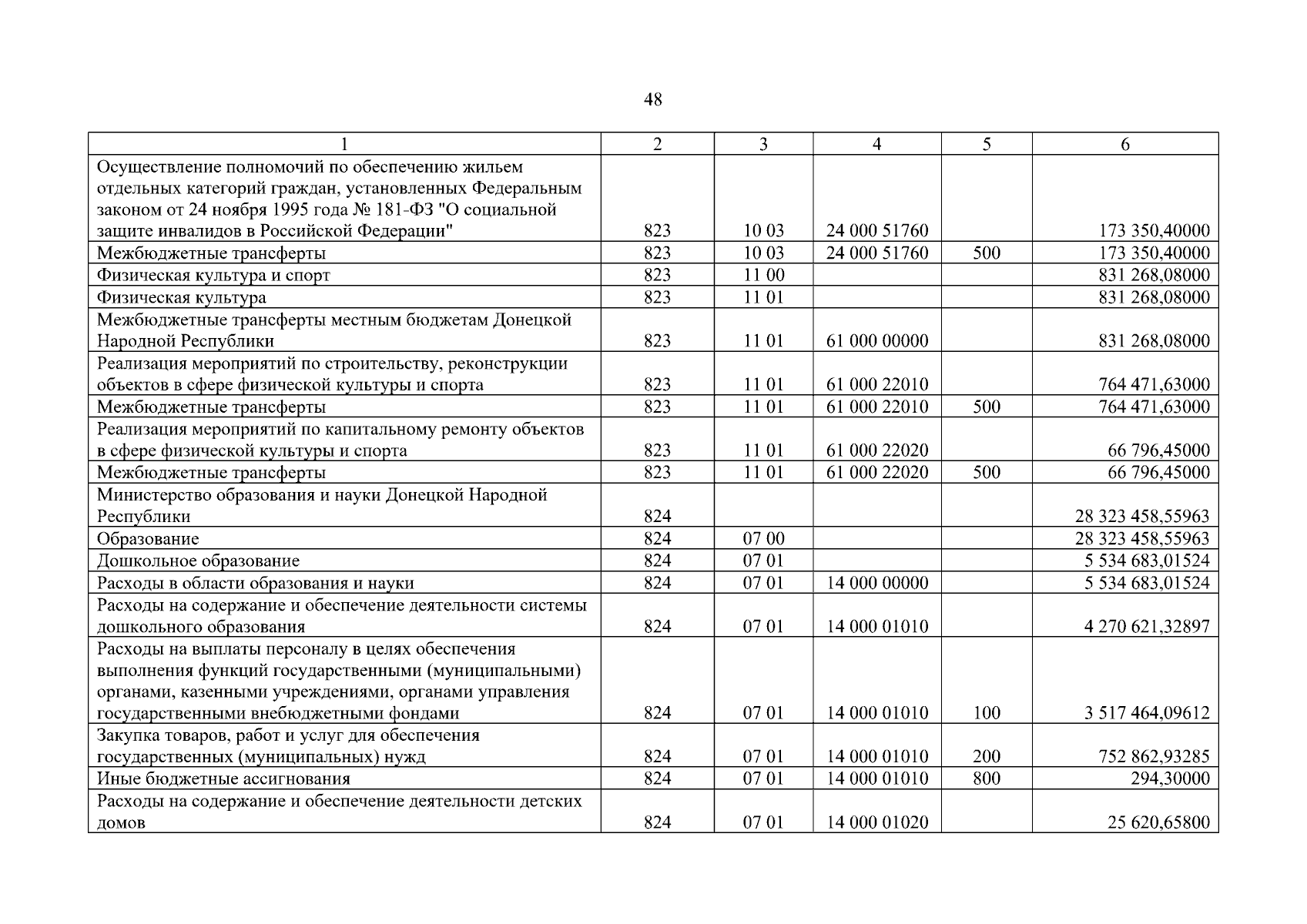 48

| 1 | 2 | 3 | 4 | 5 | 6 |
|---|---|---|---|---|---|
| Осуществление полномочий по обеспечению жильем отдельных категорий граждан, установленных Федеральным законом от 24 ноября 1995 года № 181-ФЗ "О социальной защите инвалидов в Российской Федерации" | 823 | 10 03 | 24 000 51760 | | 173 350,40000 |
| Межбюджетные трансферты | 823 | 10 03 | 24 000 51760 | 500 | 173 350,40000 |
| Физическая культура и спорт | 823 | 11 00 | | | 831 268,08000 |
| Физическая культура | 823 | 11 01 | | | 831 268,08000 |
| Межбюджетные трансферты местным бюджетам Донецкой Народной Республики | 823 | 11 01 | 61 000 00000 | | 831 268,08000 |
| Реализация мероприятий по строительству, реконструкции объектов в сфере физической культуры и спорта | 823 | 11 01 | 61 000 22010 | | 764 471,63000 |
| Межбюджетные трансферты | 823 | 11 01 | 61 000 22010 | 500 | 764 471,63000 |
| Реализация мероприятий по капитальному ремонту объектов в сфере физической культуры и спорта | 823 | 11 01 | 61 000 22020 | | 66 796,45000 |
| Межбюджетные трансферты | 823 | 11 01 | 61 000 22020 | 500 | 66 796,45000 |
| Министерство образования и науки Донецкой Народной Республики | 824 | | | | 28 323 458,55963 |
| Образование | 824 | 07 00 | | | 28 323 458,55963 |
| Дошкольное образование | 824 | 07 01 | | | 5 534 683,01524 |
| Расходы в области образования и науки | 824 | 07 01 | 14 000 00000 | | 5 534 683,01524 |
| Расходы на содержание и обеспечение деятельности системы дошкольного образования | 824 | 07 01 | 14 000 01010 | | 4 270 621,32897 |
| Расходы на выплаты персоналу в целях обеспечения выполнения функций государственными (муниципальными) органами, казенными учреждениями, органами управления государственными внебюджетными фондами | 824 | 07 01 | 14 000 01010 | 100 | 3 517 464,09612 |
| Закупка товаров, работ и услуг для обеспечения государственных (муниципальных) нужд | 824 | 07 01 | 14 000 01010 | 200 | 752 862,93285 |
| Иные бюджетные ассигнования | 824 | 07 01 | 14 000 01010 | 800 | 294,30000 |
| Расходы на содержание и обеспечение деятельности детских домов | 824 | 07 01 | 14 000 01020 | | 25 620,65800 |